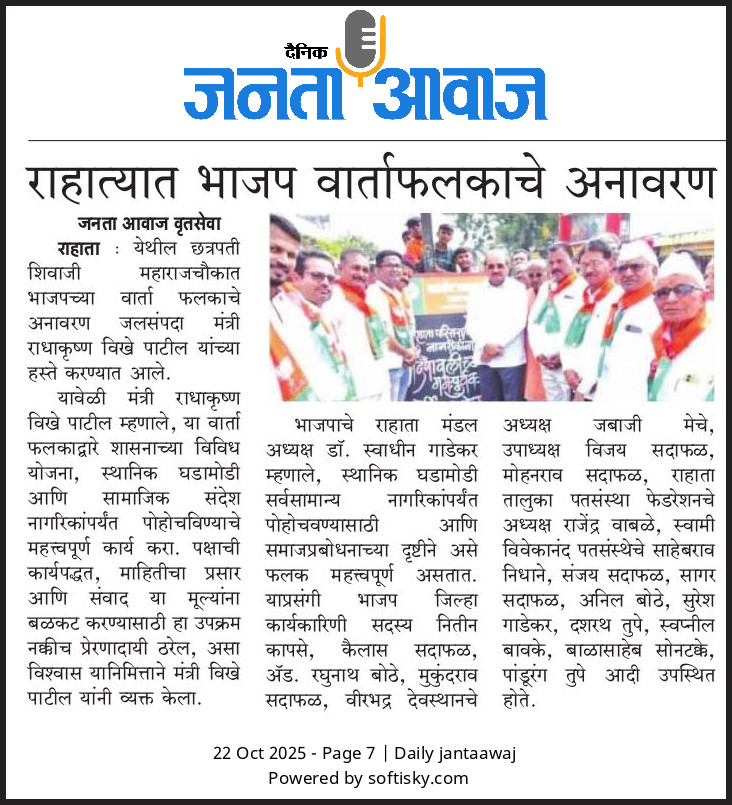 दैनिक
जनता आवाज

राहात्यात भाजप वार्ताफलकाचे अनावरण

जनता आवाज वृतसेवा

राहाता : येथील छत्रपती शिवाजी महाराजचौकात भाजपच्या वार्ता फलकाचे अनावरण जलसंपदा मंत्री राधाकृष्ण विखे पाटील यांच्या हस्ते करण्यात आले.

यावेळी मंत्री राधाकृष्ण विखे पाटील म्हणाले, या वार्ता फलकाद्वारे शासनाच्या विविध योजना, स्थानिक घडामोडी आणि सामाजिक संदेश नागरिकांपर्यंत पोहोचविण्याचे महत्त्वपूर्ण कार्य करा. पक्षाची कार्यपद्धत, माहितीचा प्रसार आणि संवाद या मूल्यांना बळकट करण्यासाठी हा उपक्रम नक्कीच प्रेरणादायी ठरेल, असा विश्वास यानिमित्ताने मंत्री विखे पाटील यांनी व्यक्त केला.

भाजपाचे राहाता मंडल अध्यक्ष डॉ. स्वाधीन गाडेकर म्हणाले, स्थानिक घडामोडी सर्वसामान्य नागरिकांपर्यंत पोहोचवण्यासाठी आणि समाजप्रबोधनाच्या दृष्टीने असे फलक महत्त्वपूर्ण असतात. याप्रसंगी भाजप जिल्हा कार्यकारिणी सदस्य नितीन कापसे, कैलास सदाफळ, ॲड. रघुनाथ बोठे, मुकुंदराव सदाफळ, वीरभद्र देवस्थानचे अध्यक्ष जबाजी मेचे, उपाध्यक्ष विजय सदाफळ, मोहनराव सदाफळ, राहाता तालुका पतसंस्था फेडरेशनचे अध्यक्ष राजेंद्र वाबळे, स्वामी विवेकानंद पतसंस्थेचे साहेबराव निधाने, संजय सदाफळ, सागर सदाफळ, अनिल बोठे, सुरेश गाडेकर, दशरथ तुपे, स्वप्नील बावके, बाळासाहेब सोनटक्के, पांडूरंग तुपे आदी उपस्थित होते.

22 Oct 2025 - Page 7 | Daily jantaawaj
Powered by softisky.com